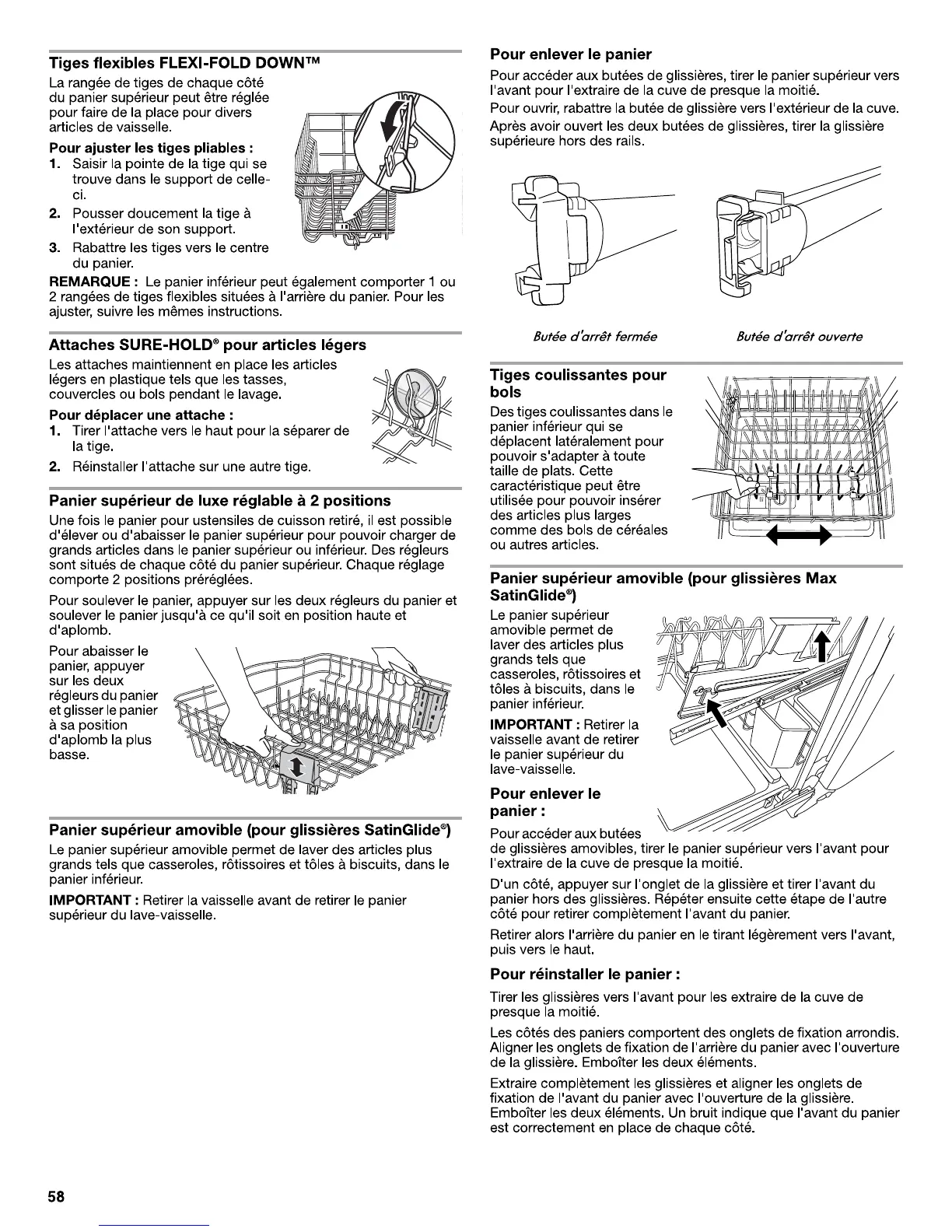 Tiges flexibles FLEXI-FOLD DOWN™

La rangée de tiges de chaque côté du panier supérieur peut être réglée pour faire de la place pour divers articles de vaisselle.

Pour ajuster les tiges pliables :

1. Saisir la pointe de la tige qui se trouve dans le support de celle-ci.

2. Pousser doucement la tige à l'extérieur de son support.

3. Rabattre les tiges vers le centre du panier.

REMARQUE : Le panier inférieur peut également comporter 1 ou 2 rangées de tiges flexibles situées à l'arrière du panier. Pour les ajuster, suivre les mêmes instructions.

Attaches SURE-HOLD® pour articles légers

Les attaches maintiennent en place les articles légers en plastique tels que les tasses, couvercles ou bols pendant le lavage.

Pour déplacer une attache :

1. Tirer l'attache vers le haut pour la séparer de la tige.

2. Réinstaller l'attache sur une autre tige.

Panier supérieur de luxe réglable à 2 positions

Une fois le panier pour ustensiles de cuisson retiré, il est possible d'élever ou d'abaisser le panier supérieur pour pouvoir charger de grands articles dans le panier supérieur ou inférieur. Des régleurs sont situés de chaque côté du panier supérieur. Chaque réglage comporte 2 positions préréglées.

Pour soulever le panier, appuyer sur les deux régleurs du panier et soulever le panier jusqu'à ce qu'il soit en position haute et d'aplomb.

Pour abaisser le panier, appuyer sur les deux régleurs du panier et glisser le panier à sa position d'aplomb la plus basse.

Panier supérieur amovible (pour glissières SatinGlide®)

Le panier supérieur amovible permet de laver des articles plus grands tels que casseroles, rôtissoires et tôles à biscuits, dans le panier inférieur.

IMPORTANT : Retirer la vaisselle avant de retirer le panier supérieur du lave-vaisselle.

Pour enlever le panier

Pour accéder aux butées de glissières, tirer le panier supérieur vers l'avant pour l'extraire de la cuve de presque la moitié.

Pour ouvrir, rabattre la butée de glissière vers l'extérieur de la cuve.

Après avoir ouvert les deux butées de glissières, tirer la glissière supérieure hors des rails.

Butée d'arrêt fermée

Butée d'arrêt ouverte

Tiges coulissantes pour bols

Des tiges coulissantes dans le panier inférieur qui se déplacent latéralement pour pouvoir s'adapter à toute taille de plats. Cette caractéristique peut être utilisée pour pouvoir insérer des articles plus larges comme des bols de céréales ou autres articles.

Panier supérieur amovible (pour glissières Max SatinGlide®)

Le panier supérieur amovible permet de laver des articles plus grands tels que casseroles, rôtissoires et tôles à biscuits, dans le panier inférieur.

IMPORTANT : Retirer la vaisselle avant de retirer le panier supérieur du lave-vaisselle.

Pour enlever le panier :

Pour accéder aux butées de glissières amovibles, tirer le panier supérieur vers l'avant pour l'extraire de la cuve de presque la moitié.

D'un côté, appuyer sur l'onglet de la glissière et tirer l'avant du panier hors des glissières. Répéter ensuite cette étape de l'autre côté pour retirer complètement l'avant du panier.

Retirer alors l'arrière du panier en le tirant légèrement vers l'avant, puis vers le haut.

Pour réinstaller le panier :

Tirer les glissières vers l'avant pour les extraire de la cuve de presque la moitié.

Les côtés des paniers comportent des onglets de fixation arrondis. Aligner les onglets de fixation de l'arrière du panier avec l'ouverture de la glissière. Emboîter les deux éléments.

Extraire complètement les glissières et aligner les onglets de fixation de l'avant du panier avec l'ouverture de la glissière. Emboîter les deux éléments. Un bruit indique que l'avant du panier est correctement en place de chaque côté.

58